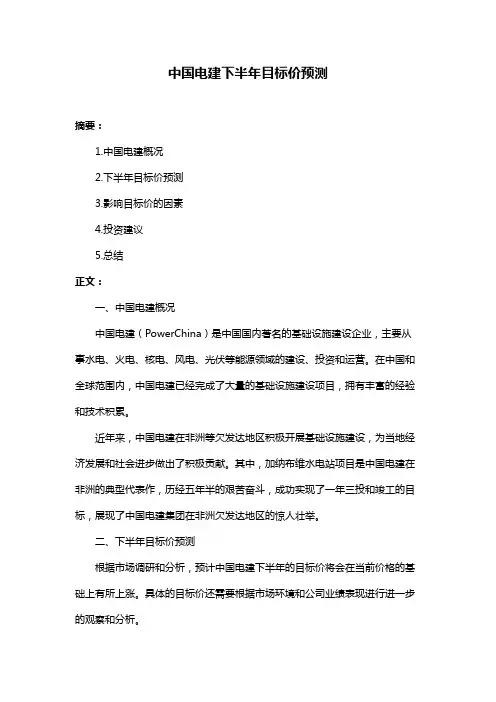 中国电建下半年目标价预测

摘要：

1.中国电建概况

2.下半年目标价预测

3.影响目标价的因素

4.投资建议

5.总结

正文：

一、中国电建概况

中国电建（PowerChina）是中国国内著名的基础设施建设企业，主要从事水电、火电、核电、风电、光伏等能源领域的建设、投资和运营。在中国和全球范围内，中国电建已经完成了大量的基础设施建设项目，拥有丰富的经验和技术积累。

近年来，中国电建在非洲等欠发达地区积极开展基础设施建设，为当地经济发展和社会进步做出了积极贡献。其中，加纳布维水电站项目是中国电建在非洲的典型代表作，历经五年半的艰苦奋斗，成功实现了一年三投和竣工的目标，展现了中国电建集团在非洲欠发达地区的惊人壮举。

二、下半年目标价预测

根据市场调研和分析，预计中国电建下半年的目标价将会在当前价格的基础上有所上涨。具体的目标价还需要根据市场环境和公司业绩表现进行进一步的观察和分析。